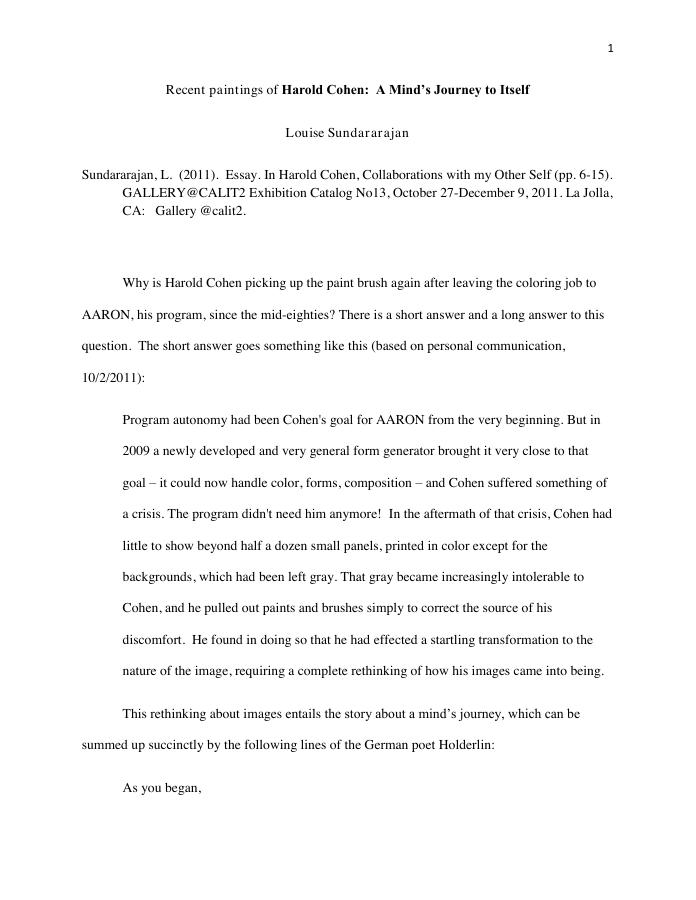 1

Recent paintings of Harold Cohen: A Mind's Journey to Itself

Louise Sundararajan

Sundararajan, L. (2011). Essay. In Harold Cohen, Collaborations with my Other Self (pp. 6-15). GALLERY@CALIT2 Exhibition Catalog No13, October 27-December 9, 2011. La Jolla, CA: Gallery @calit2.

Why is Harold Cohen picking up the paint brush again after leaving the coloring job to AARON, his program, since the mid-eighties? There is a short answer and a long answer to this question. The short answer goes something like this (based on personal communication, 10/2/2011):

Program autonomy had been Cohen's goal for AARON from the very beginning. But in 2009 a newly developed and very general form generator brought it very close to that goal – it could now handle color, forms, composition – and Cohen suffered something of a crisis. The program didn't need him anymore! In the aftermath of that crisis, Cohen had little to show beyond half a dozen small panels, printed in color except for the backgrounds, which had been left gray. That gray became increasingly intolerable to Cohen, and he pulled out paints and brushes simply to correct the source of his discomfort. He found in doing so that he had effected a startling transformation to the nature of the image, requiring a complete rethinking of how his images came into being.

This rethinking about images entails the story about a mind's journey, which can be summed up succinctly by the following lines of the German poet Holderlin:

As you began,